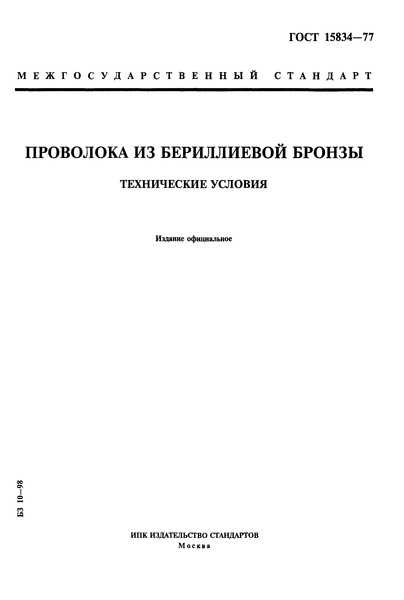 ГОСТ 15834—77

МЕЖГОСУДАРСТВЕННЫЙ СТАНДАРТ

ПРОВОЛОКА ИЗ БЕРИЛЛИЕВОЙ БРОНЗЫ

ТЕХНИЧЕСКИЕ УСЛОВИЯ

Издание официальное

БЗ 10—98

ИПК ИЗДАТЕЛЬСТВО СТАНДАРТОВ
Москва